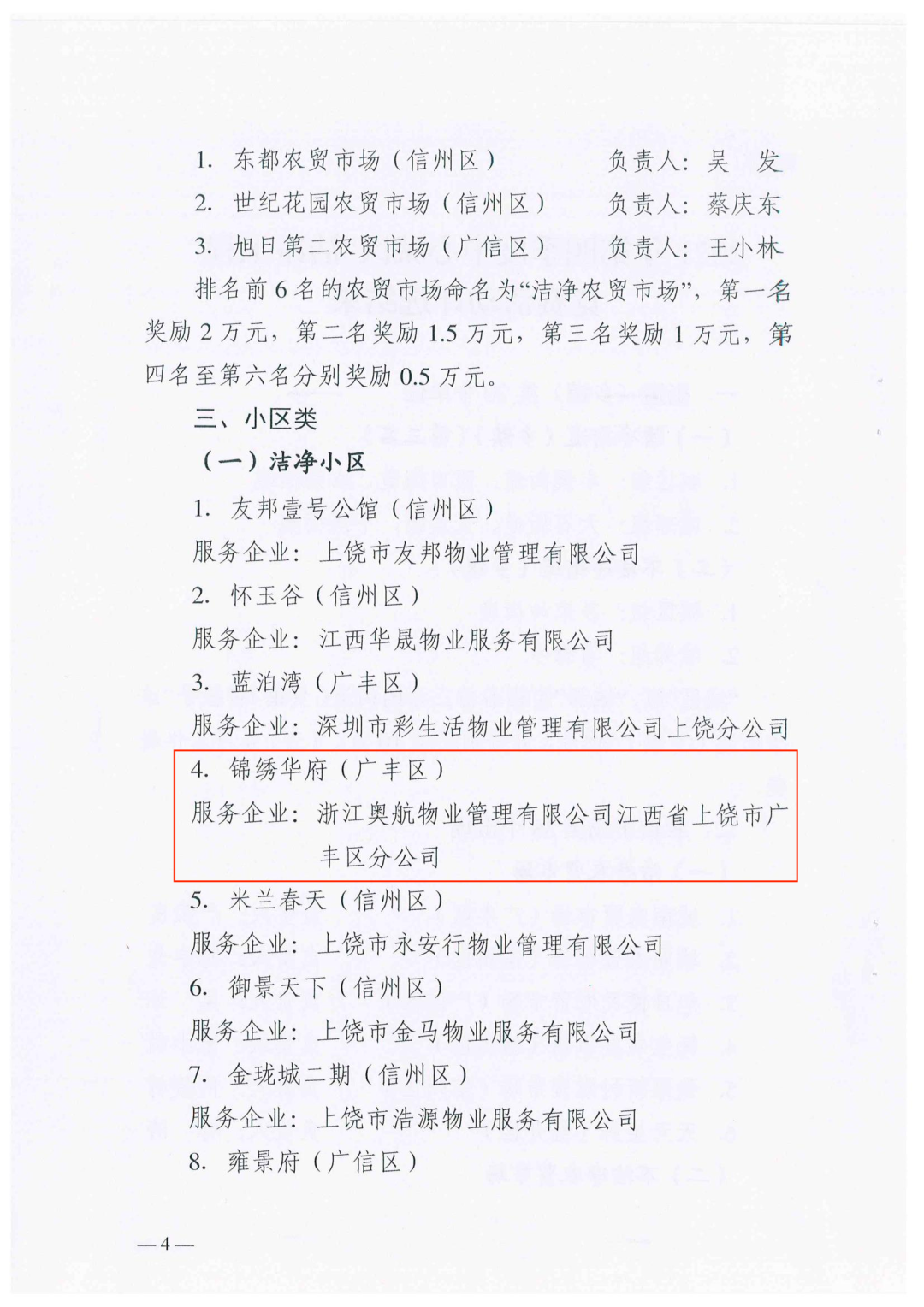 1. 东都农贸市场（信州区） 负责人：吴 发

2. 世纪花园农贸市场（信州区） 负责人：蔡庆东

3. 旭日第二农贸市场（广信区） 负责人：王小林

排名前6名的农贸市场命名为“洁净农贸市场”，第一名奖励2万元，第二名奖励1.5万元，第三名奖励1万元，第四名至第六名分别奖励0.5万元。

三、小区类

（一）洁净小区

1. 友邦壹号公馆（信州区）

服务企业：上饶市友邦物业管理有限公司

2. 怀玉谷（信州区）

服务企业：江西华晟物业服务有限公司

3. 蓝泊湾（广丰区）

服务企业：深圳市彩生活物业管理有限公司上饶分公司

4. 锦绣华府（广丰区）

服务企业：浙江奥航物业管理有限公司江西省上饶市广丰区分公司

5. 米兰春天（信州区）

服务企业：上饶市永安行物业管理有限公司

6. 御景天下（信州区）

服务企业：上饶市金马物业服务有限公司

7. 金珑城二期（信州区）

服务企业：上饶市浩源物业服务有限公司

8. 雍景府（广信区）

—4—